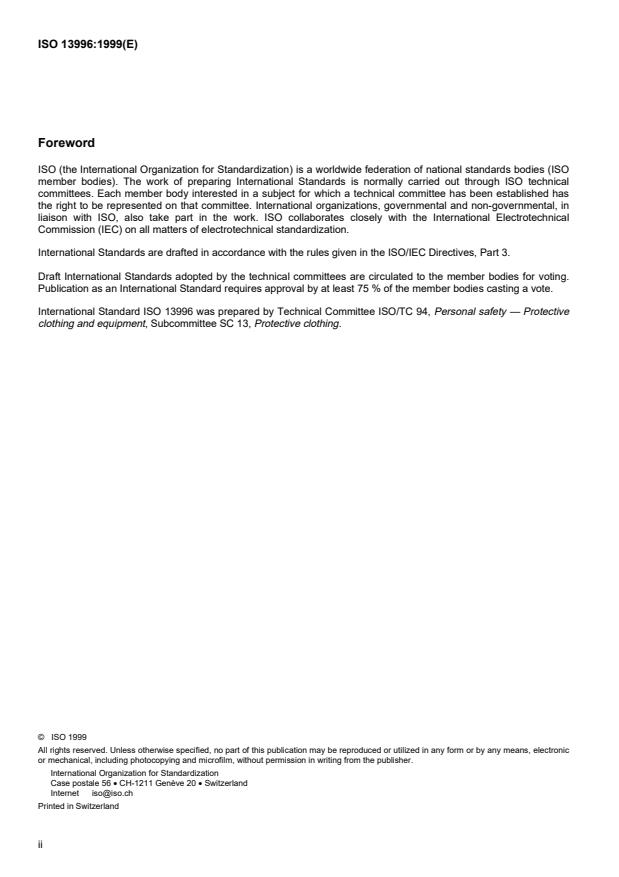 ISO 13996:1999(E)

Foreword

ISO (the International Organization for Standardization) is a worldwide federation of national standards bodies (ISO member bodies). The work of preparing International Standards is normally carried out through ISO technical committees. Each member body interested in a subject for which a technical committee has been established has the right to be represented on that committee. International organizations, governmental and non-governmental, in liaison with ISO, also take part in the work. ISO collaborates closely with the International Electrotechnical Commission (IEC) on all matters of electrotechnical standardization.

International Standards are drafted in accordance with the rules given in the ISO/IEC Directives, Part 3.

Draft International Standards adopted by the technical committees are circulated to the member bodies for voting. Publication as an International Standard requires approval by at least 75 % of the member bodies casting a vote.

International Standard ISO 13996 was prepared by Technical Committee ISO/TC 94, Personal safety — Protective clothing and equipment, Subcommittee SC 13, Protective clothing.

© ISO 1999
All rights reserved. Unless otherwise specified, no part of this publication may be reproduced or utilized in any form or by any means, electronic or mechanical, including photocopying and microfilm, without permission in writing from the publisher.
International Organization for Standardization
Case postale 56 • CH-1211 Genève 20 • Switzerland
Internet iso@iso.ch
Printed in Switzerland

ii